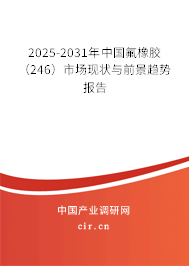 2025-2031年中国氟橡胶（246）市场现状与前景趋势报告

中国产业调研网
cir.cn